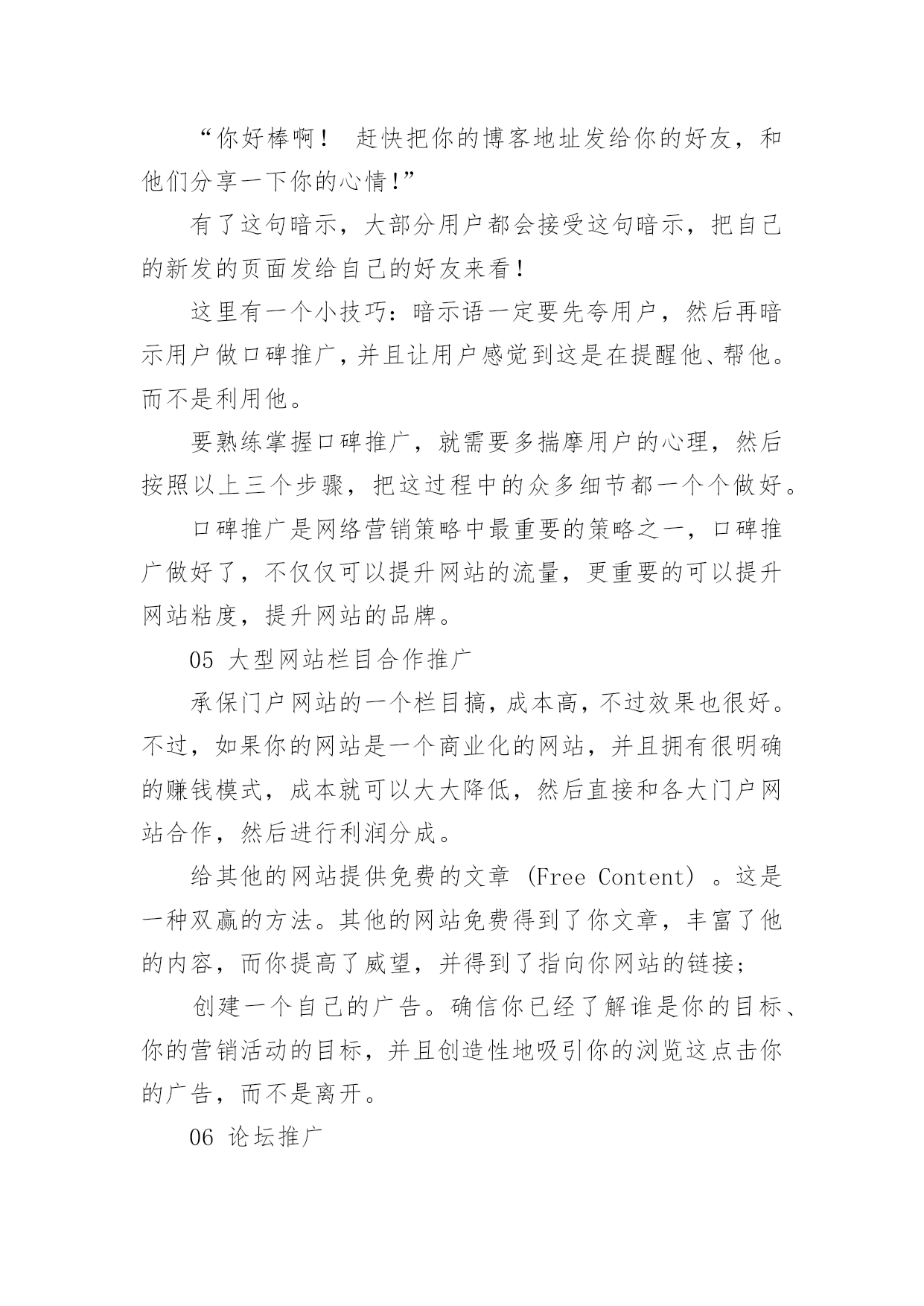 “你好棒啊！ 赶快把你的博客地址发给你的好友，和他们分享一下你的心情!”

有了这句暗示，大部分用户都会接受这句暗示，把自己的新发的页面发给自己的好友来看!

这里有一个小技巧：暗示语一定要先夸用户，然后再暗示用户做口碑推广,并且让用户感觉到这是在提醒他、帮他。而不是利用他。

要熟练掌握口碑推广，就需要多揣摩用户的心理，然后按照以上三个步骤，把这过程中的众多细节都一个个做好。

口碑推广是网络营销策略中最重要的策略之一，口碑推广做好了，不仅仅可以提升网站的流量，更重要的可以提升网站粘度，提升网站的品牌。

05 大型网站栏目合作推广

承保门户网站的一个栏目搞,成本高,不过效果也很好。不过，如果你的网站是一个商业化的网站，并且拥有很明确的赚钱模式，成本就可以大大降低，然后直接和各大门户网站合作，然后进行利润分成。

给其他的网站提供免费的文章 (Free Content) 。这是一种双赢的方法。其他的网站免费得到了你文章，丰富了他的内容，而你提高了威望，并得到了指向你网站的链接;

创建一个自己的广告。确信你已经了解谁是你的目标、你的营销活动的目标，并且创造性地吸引你的浏览这点击你的广告，而不是离开。

06 论坛推广